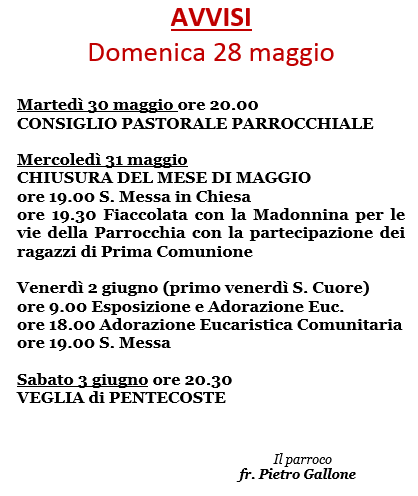 AVVISI
Domenica 28 maggio

Martedì 30 maggio ore 20.00
CONSIGLIO PASTORALE PARROCCHIALE

Mercoledì 31 maggio
CHIUSURA DEL MESE DI MAGGIO
ore 19.00 S. Messa in Chiesa
ore 19.30 Fiaccolata con la Madonnina per le vie della Parrocchia con la partecipazione dei ragazzi di Prima Comunione

Venerdì 2 giugno (primo venerdì S. Cuore)
ore 9.00 Esposizione e Adorazione Euc.
ore 18.00 Adorazione Eucaristica Comunitaria
ore 19.00 S. Messa

Sabato 3 giugno ore 20.30
VEGLIA di PENTECOSTE

Il parroco
fr. Pietro Gallone